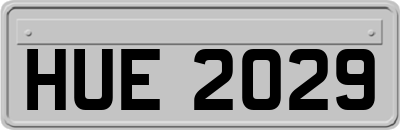 HUE 2029